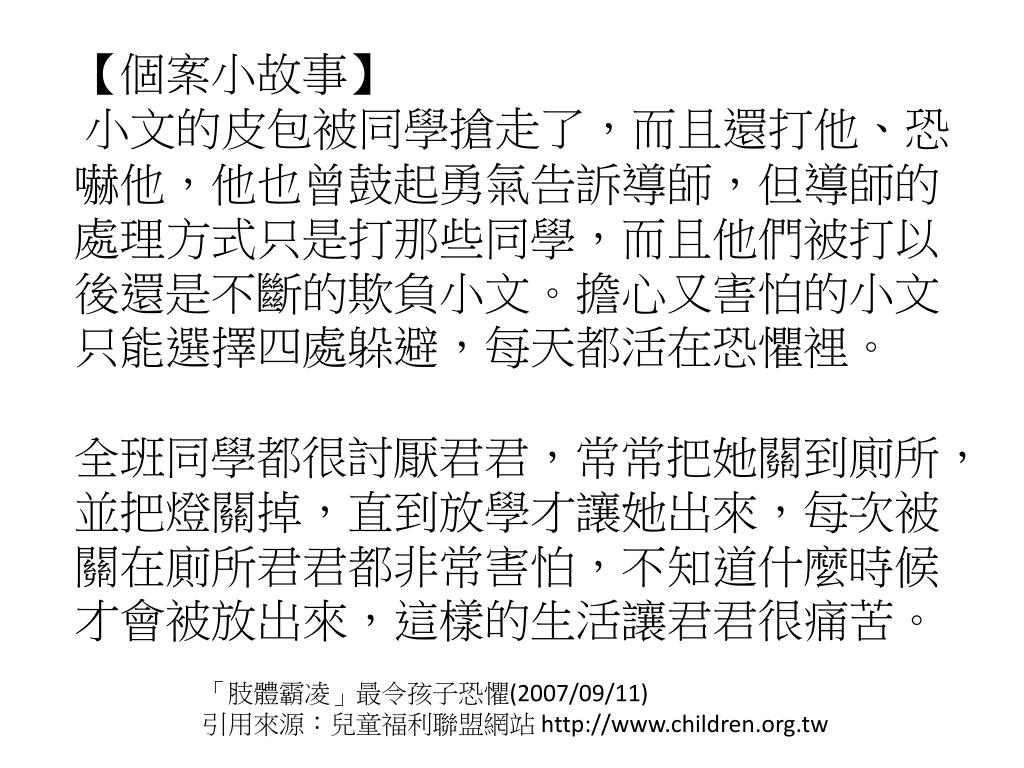 【個案小故事】
小文的皮包被同學搶走了，而且還打他、恐嚇他，他也曾鼓起勇氣告訴導師，但導師的處理方式只是打那些同學，而且他們被打以後還是不斷的欺負小文。擔心又害怕的小文只能選擇四處躲避，每天都活在恐懼裡。

全班同學都很討厭君君，常常把她關到廁所，並把燈關掉，直到放學才讓她出來，每次被關在廁所君君都非常害怕，不知道什麼時候才會被放出來，這樣的生活讓君君很痛苦。

「肢體霸凌」最令孩子恐懼(2007/09/11)
引用來源：兒童福利聯盟網站 http://www.children.org.tw